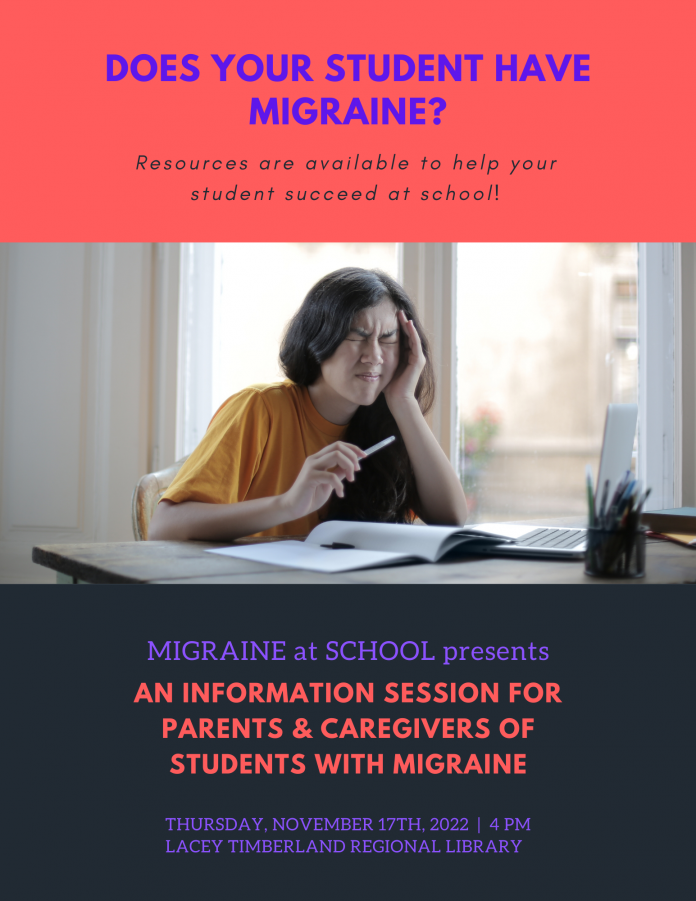 DOES YOUR STUDENT HAVE MIGRAINE?

Resources are available to help your student succeed at school!

MIGRAINE at SCHOOL presents

AN INFORMATION SESSION FOR PARENTS & CAREGIVERS OF STUDENTS WITH MIGRAINE

THURSDAY, NOVEMBER 17TH, 2022 | 4 PM
LACEY TIMBERLAND REGIONAL LIBRARY